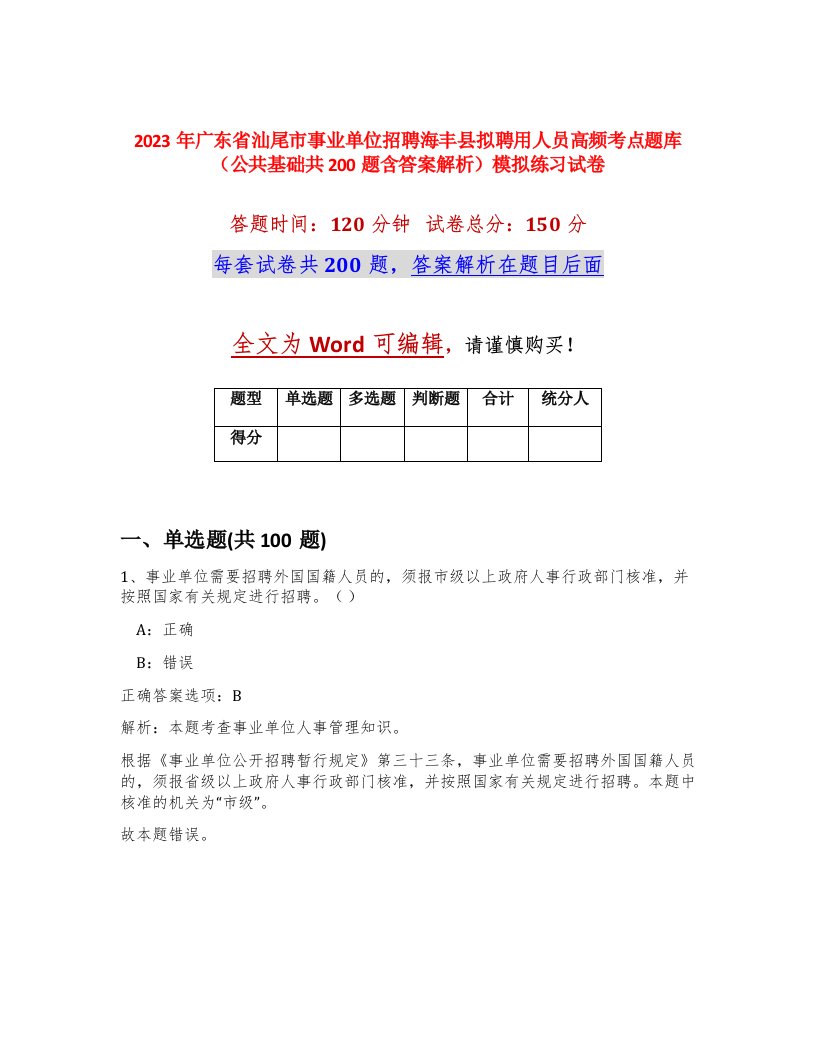 2023 年广东省汕尾市事业单位招聘海丰县拟聘用人员高频考点题库（公共基础共 200 题含答案解析）模拟练习试卷

答题时间：120 分钟　试卷总分：150 分

每套试卷共 200 题，答案解析在题目后面

全文为 Word 可编辑，请谨慎购买！

| 题型 | 单选题 | 多选题 | 判断题 | 合计 | 统分人 |
|---|---|---|---|---|---|
| 得分 | | | | | |

一、单选题(共 100 题)

1、事业单位需要招聘外国国籍人员的，须报市级以上政府人事行政部门核准，并按照国家有关规定进行招聘。（ ）

A：正确

B：错误

正确答案选项：B

解析：本题考查事业单位人事管理知识。

根据《事业单位公开招聘暂行规定》第三十三条，事业单位需要招聘外国国籍人员的，须报省级以上政府人事行政部门核准，并按照国家有关规定进行招聘。本题中核准的机关为“市级”。

故本题错误。